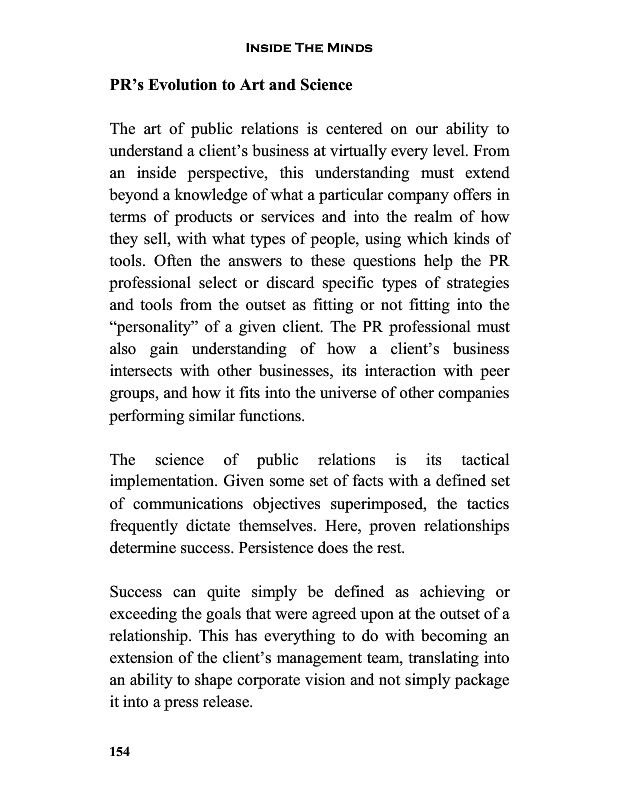 INSIDE THE MINDS

PR's Evolution to Art and Science

The art of public relations is centered on our ability to understand a client's business at virtually every level. From an inside perspective, this understanding must extend beyond a knowledge of what a particular company offers in terms of products or services and into the realm of how they sell, with what types of people, using which kinds of tools. Often the answers to these questions help the PR professional select or discard specific types of strategies and tools from the outset as fitting or not fitting into the "personality" of a given client. The PR professional must also gain understanding of how a client's business intersects with other businesses, its interaction with peer groups, and how it fits into the universe of other companies performing similar functions.

The science of public relations is its tactical implementation. Given some set of facts with a defined set of communications objectives superimposed, the tactics frequently dictate themselves. Here, proven relationships determine success. Persistence does the rest.

Success can quite simply be defined as achieving or exceeding the goals that were agreed upon at the outset of a relationship. This has everything to do with becoming an extension of the client's management team, translating into an ability to shape corporate vision and not simply package it into a press release.

154